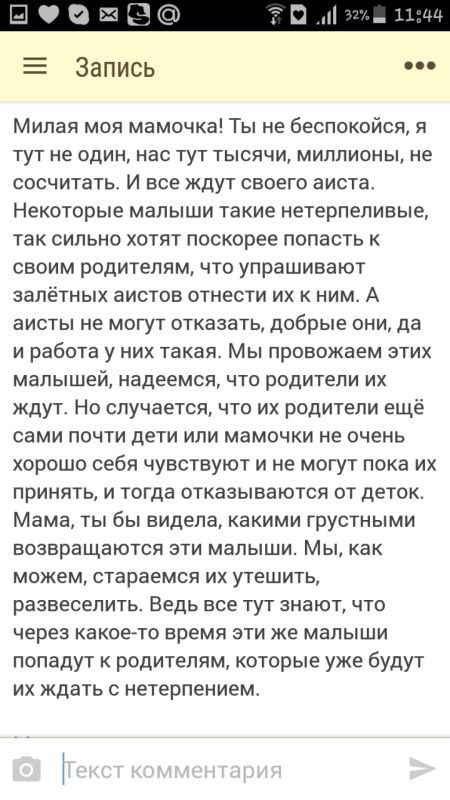 32% 11:44

Запись

Милая моя мамочка! Ты не беспокойся, я тут не один, нас тут тысячи, миллионы, не сосчитать. И все ждут своего аиста. Некоторые малыши такие нетерпеливые, так сильно хотят поскорее попасть к своим родителям, что упрашивают залётных аистов отнести их к ним. А аисты не могут отказать, добрые они, да и работа у них такая. Мы провожаем этих малышей, надеемся, что родители их ждут. Но случается, что их родители ещё сами почти дети или мамочки не очень хорошо себя чувствуют и не могут пока их принять, и тогда отказываются от деток. Мама, ты бы видела, какими грустными возвращаются эти малыши. Мы, как можем, стараемся их утешить, развеселить. Ведь все тут знают, что через какое-то время эти же малыши попадут к родителям, которые уже будут их ждать с нетерпением.

Текст комментария